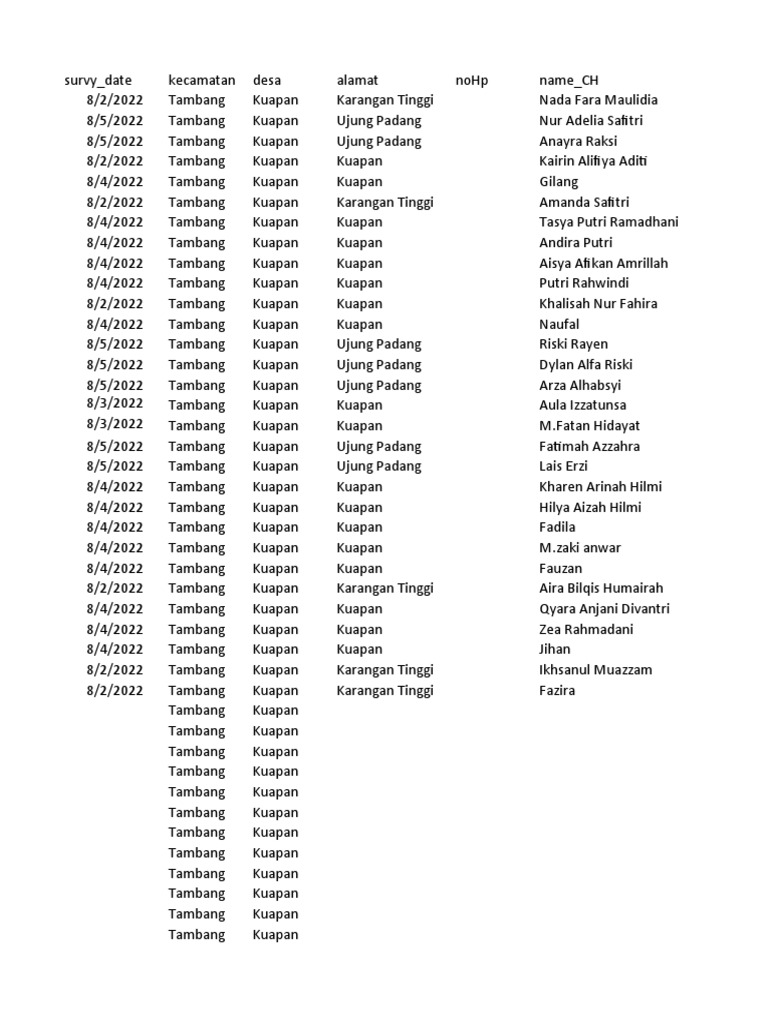 | survy_date | kecamatan | desa | alamat | noHp | name_CH |
|---|---|---|---|---|---|
| 8/2/2022 | Tambang | Kuapan | Karangan Tinggi | | Nada Fara Maulidia |
| 8/5/2022 | Tambang | Kuapan | Ujung Padang | | Nur Adelia Safitri |
| 8/5/2022 | Tambang | Kuapan | Ujung Padang | | Anayra Raksi |
| 8/2/2022 | Tambang | Kuapan | Kuapan | | Kairin Alifiya Aditi |
| 8/4/2022 | Tambang | Kuapan | Kuapan | | Gilang |
| 8/2/2022 | Tambang | Kuapan | Karangan Tinggi | | Amanda Safitri |
| 8/4/2022 | Tambang | Kuapan | Kuapan | | Tasya Putri Ramadhani |
| 8/4/2022 | Tambang | Kuapan | Kuapan | | Andira Putri |
| 8/4/2022 | Tambang | Kuapan | Kuapan | | Aisya Afikan Amrillah |
| 8/4/2022 | Tambang | Kuapan | Kuapan | | Putri Rahwindi |
| 8/2/2022 | Tambang | Kuapan | Kuapan | | Khalisah Nur Fahira |
| 8/4/2022 | Tambang | Kuapan | Kuapan | | Naufal |
| 8/5/2022 | Tambang | Kuapan | Ujung Padang | | Riski Rayen |
| 8/5/2022 | Tambang | Kuapan | Ujung Padang | | Dylan Alfa Riski |
| 8/5/2022 | Tambang | Kuapan | Ujung Padang | | Arza Alhabsyi |
| 8/3/2022 | Tambang | Kuapan | Kuapan | | Aula Izzatunsa |
| 8/3/2022 | Tambang | Kuapan | Kuapan | | M.Fatan Hidayat |
| 8/5/2022 | Tambang | Kuapan | Ujung Padang | | Fatimah Azzahra |
| 8/5/2022 | Tambang | Kuapan | Ujung Padang | | Lais Erzi |
| 8/4/2022 | Tambang | Kuapan | Kuapan | | Kharen Arinah Hilmi |
| 8/4/2022 | Tambang | Kuapan | Kuapan | | Hilya Aizah Hilmi |
| 8/4/2022 | Tambang | Kuapan | Kuapan | | Fadila |
| 8/4/2022 | Tambang | Kuapan | Kuapan | | M.zaki anwar |
| 8/4/2022 | Tambang | Kuapan | Kuapan | | Fauzan |
| 8/2/2022 | Tambang | Kuapan | Karangan Tinggi | | Aira Bilqis Humairah |
| 8/4/2022 | Tambang | Kuapan | Kuapan | | Qyara Anjani Divantri |
| 8/4/2022 | Tambang | Kuapan | Kuapan | | Zea Rahmadani |
| 8/4/2022 | Tambang | Kuapan | Kuapan | | Jihan |
| 8/2/2022 | Tambang | Kuapan | Karangan Tinggi | | Ikhsanul Muazzam |
| 8/2/2022 | Tambang | Kuapan | Karangan Tinggi | | Fazira |
| | Tambang | Kuapan | | | |
| | Tambang | Kuapan | | | |
| | Tambang | Kuapan | | | |
| | Tambang | Kuapan | | | |
| | Tambang | Kuapan | | | |
| | Tambang | Kuapan | | | |
| | Tambang | Kuapan | | | |
| | Tambang | Kuapan | | | |
| | Tambang | Kuapan | | | |
| | Tambang | Kuapan | | | |
| | Tambang | Kuapan | | | |
| | Tambang | Kuapan | | | |